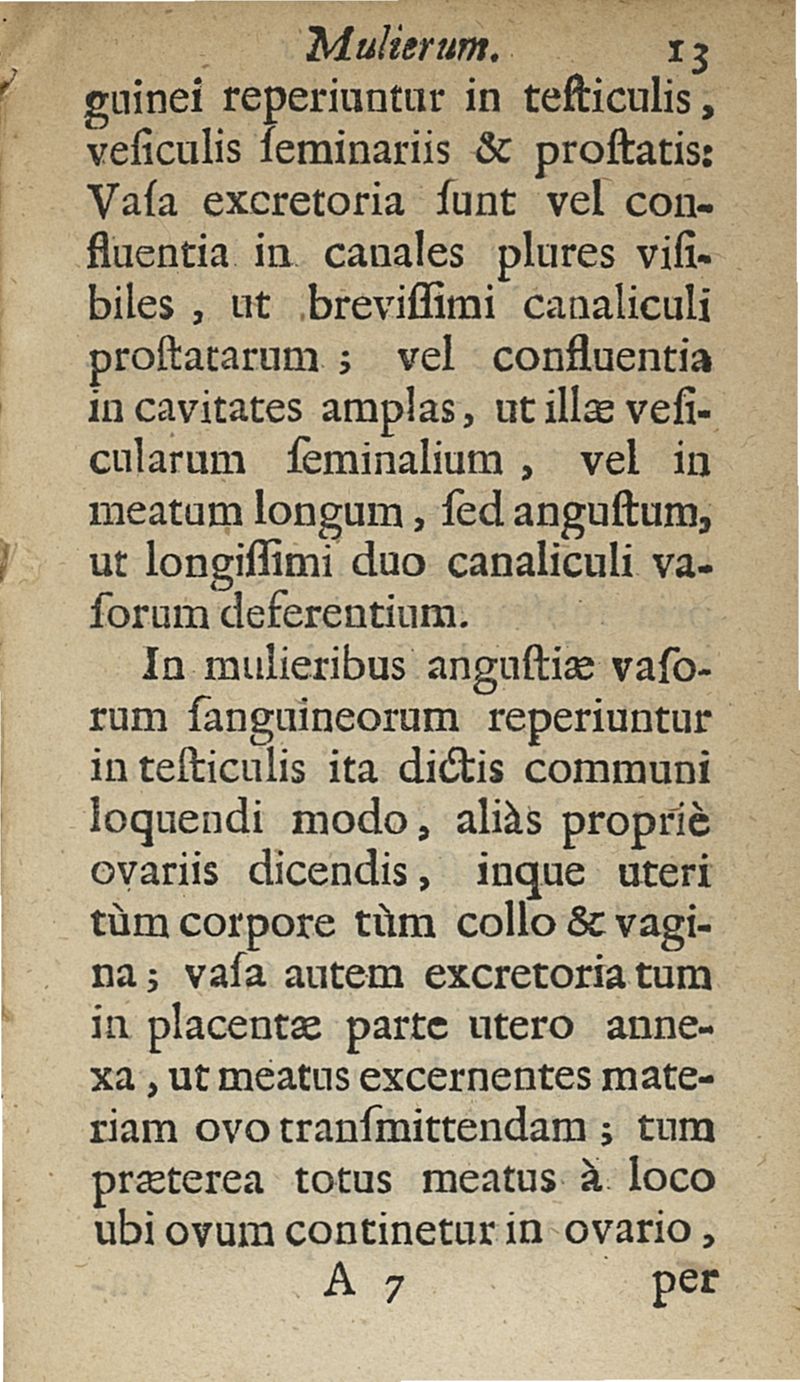 Mulierum. 13

guinei reperiuntur in teſticulis, veſiculis ſeminariis & proſtatis: Vaſa excretoria ſunt vel confluentia in canales plures viſibiles, ut breviſſimi canaliculi proſtatarum; vel confluentia in cavitates amplas, ut illæ veſicularum ſeminalium, vel in meatum longum, ſed anguſtum, ut longiſſimi duo canaliculi vaſorum deferentium.

In mulieribus anguſtiæ vaſorum ſanguineorum reperiuntur in teſticulis ita dictis communi loquendi modo, aliàs propriè ovariis dicendis, inque uteri tùm corpore tùm collo & vagina; vaſa autem excretoria tum in placentæ parte utero annexa, ut meatus excernentes materiam ovo tranſmittendam; tum præterea totus meatus à loco ubi ovum continetur in ovario,

A 7 per